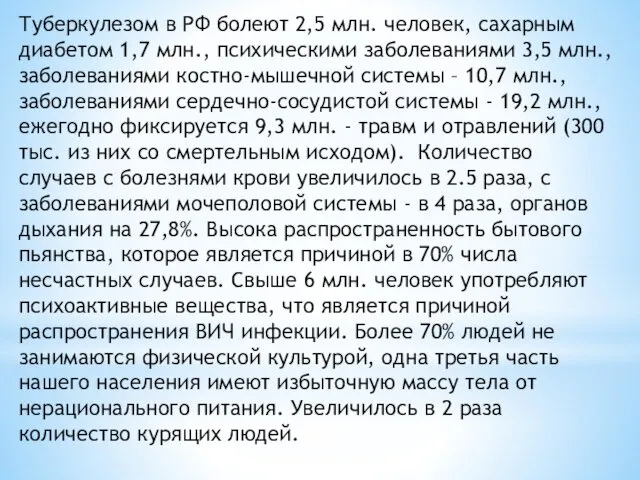 Туберкулезом в РФ болеют 2,5 млн. человек, сахарным диабетом 1,7 млн., психическими заболеваниями 3,5 млн., заболеваниями костно-мышечной системы – 10,7 млн., заболеваниями сердечно-сосудистой системы - 19,2 млн., ежегодно фиксируется 9,3 млн. - травм и отравлений (300 тыс. из них со смертельным исходом). Количество случаев с болезнями крови увеличилось в 2.5 раза, с заболеваниями мочеполовой системы - в 4 раза, органов дыхания на 27,8%. Высока распространенность бытового пьянства, которое является причиной в 70% числа несчастных случаев. Свыше 6 млн. человек употребляют психоактивные вещества, что является причиной распространения ВИЧ инфекции. Более 70% людей не занимаются физической культурой, одна третья часть нашего населения имеют избыточную массу тела от нерационального питания. Увеличилось в 2 раза количество курящих людей.